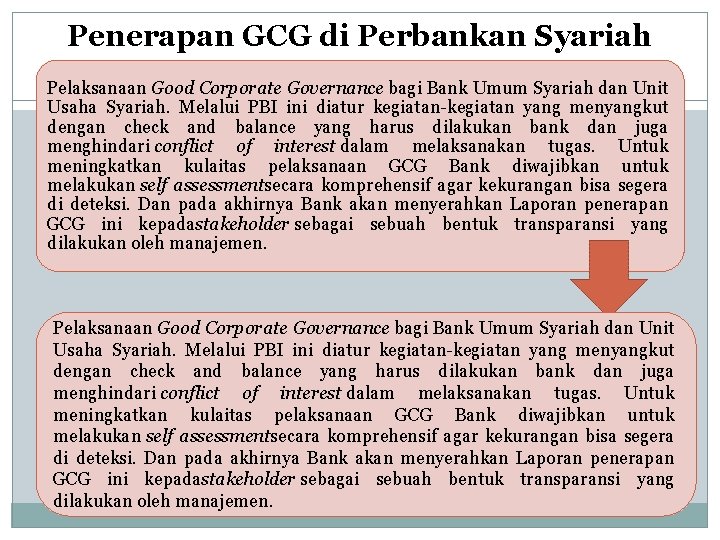 Penerapan GCG di Perbankan Syariah

Pelaksanaan Good Corporate Governance bagi Bank Umum Syariah dan Unit Usaha Syariah. Melalui PBI ini diatur kegiatan-kegiatan yang menyangkut dengan check and balance yang harus dilakukan bank dan juga menghindari conflict of interest dalam melaksanakan tugas. Untuk meningkatkan kulaitas pelaksanaan GCG Bank diwajibkan untuk melakukan self assessmentsecara komprehensif agar kekurangan bisa segera di deteksi. Dan pada akhirnya Bank akan menyerahkan Laporan penerapan GCG ini kepadastakeholder sebagai sebuah bentuk transparansi yang dilakukan oleh manajemen.

Pelaksanaan Good Corporate Governance bagi Bank Umum Syariah dan Unit Usaha Syariah. Melalui PBI ini diatur kegiatan-kegiatan yang menyangkut dengan check and balance yang harus dilakukan bank dan juga menghindari conflict of interest dalam melaksanakan tugas. Untuk meningkatkan kulaitas pelaksanaan GCG Bank diwajibkan untuk melakukan self assessmentsecara komprehensif agar kekurangan bisa segera di deteksi. Dan pada akhirnya Bank akan menyerahkan Laporan penerapan GCG ini kepadastakeholder sebagai sebuah bentuk transparansi yang dilakukan oleh manajemen.